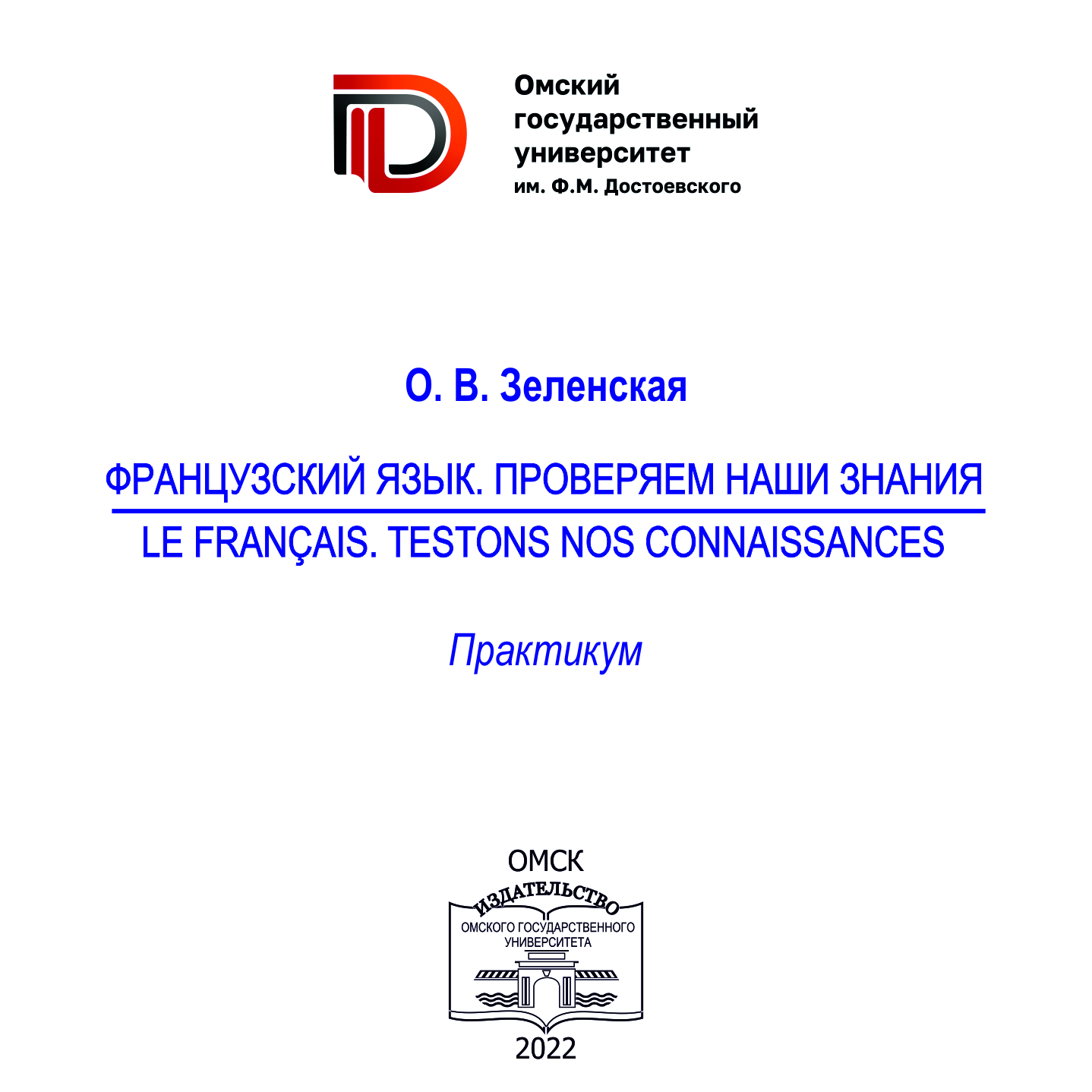 Омский
государственный
университет
им. Ф.М. Достоевского

О. В. Зеленская

ФРАНЦУЗСКИЙ ЯЗЫК. ПРОВЕРЯЕМ НАШИ ЗНАНИЯ

LE FRANÇAIS. TESTONS NOS CONNAISSANCES

Практикум

ОМСК

ИЗДАТЕЛЬСТВО
ОМСКОГО ГОСУДАРСТВЕННОГО
УНИВЕРСИТЕТА

2022